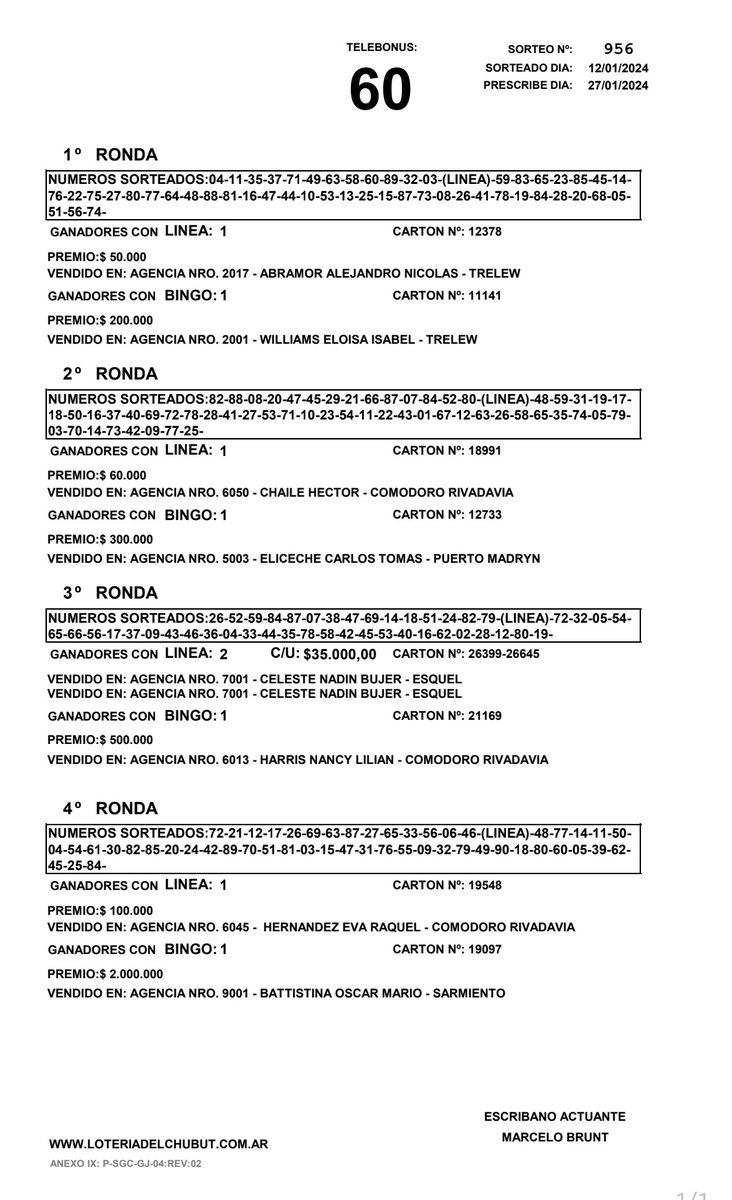 TELEBONUS:
60

SORTEO Nº: 956
SORTEADO DIA: 12/01/2024
PRESCRIBE DIA: 27/01/2024

1º RONDA

NUMEROS SORTEADOS:04-11-35-37-71-49-63-58-60-89-32-03-(LINEA)-59-83-65-23-85-45-14-76-22-75-27-80-77-64-48-88-81-16-47-44-10-53-13-25-15-87-73-08-26-41-78-19-84-28-20-68-05-51-56-74-

GANADORES CON LINEA: 1 CARTON Nº: 12378

PREMIO:$ 50.000
VENDIDO EN: AGENCIA NRO. 2017 - ABRAMOR ALEJANDRO NICOLAS - TRELEW

GANADORES CON BINGO: 1 CARTON Nº: 11141

PREMIO:$ 200.000
VENDIDO EN: AGENCIA NRO. 2001 - WILLIAMS ELOISA ISABEL - TRELEW

2º RONDA

NUMEROS SORTEADOS:82-88-08-20-47-45-29-21-66-87-07-84-52-80-(LINEA)-48-59-31-19-17-18-50-16-37-40-69-72-78-28-41-27-53-71-10-23-54-11-22-43-01-67-12-63-26-58-65-35-74-05-79-03-70-14-73-42-09-77-25-

GANADORES CON LINEA: 1 CARTON Nº: 18991

PREMIO:$ 60.000
VENDIDO EN: AGENCIA NRO. 6050 - CHAILE HECTOR - COMODORO RIVADAVIA

GANADORES CON BINGO: 1 CARTON Nº: 12733

PREMIO:$ 300.000
VENDIDO EN: AGENCIA NRO. 5003 - ELICECHE CARLOS TOMAS - PUERTO MADRYN

3º RONDA

NUMEROS SORTEADOS:26-52-59-84-87-07-38-47-69-14-18-51-24-82-79-(LINEA)-72-32-05-54-65-66-56-17-37-09-43-46-36-04-33-44-35-78-58-42-45-53-40-16-62-02-28-12-80-19-

GANADORES CON LINEA: 2 C/U: $35.000,00 CARTON Nº: 26399-26645

VENDIDO EN: AGENCIA NRO. 7001 - CELESTE NADIN BUJER - ESQUEL
VENDIDO EN: AGENCIA NRO. 7001 - CELESTE NADIN BUJER - ESQUEL

GANADORES CON BINGO: 1 CARTON Nº: 21169

PREMIO:$ 500.000
VENDIDO EN: AGENCIA NRO. 6013 - HARRIS NANCY LILIAN - COMODORO RIVADAVIA

4º RONDA

NUMEROS SORTEADOS:72-21-12-17-26-69-63-87-27-65-33-56-06-46-(LINEA)-48-77-14-11-50-04-54-61-30-82-85-20-24-42-89-70-51-81-03-15-47-31-76-55-09-32-79-49-90-18-80-60-05-39-62-45-25-84-

GANADORES CON LINEA: 1 CARTON Nº: 19548

PREMIO:$ 100.000
VENDIDO EN: AGENCIA NRO. 6045 - HERNANDEZ EVA RAQUEL - COMODORO RIVADAVIA

GANADORES CON BINGO: 1 CARTON Nº: 19097

PREMIO:$ 2.000.000
VENDIDO EN: AGENCIA NRO. 9001 - BATTISTINA OSCAR MARIO - SARMIENTO

ESCRIBANO ACTUANTE
MARCELO BRUNT

WWW.LOTERIADELCHUBUT.COM.AR
ANEXO IX: P-SGC-GJ-04:REV:02

1/1